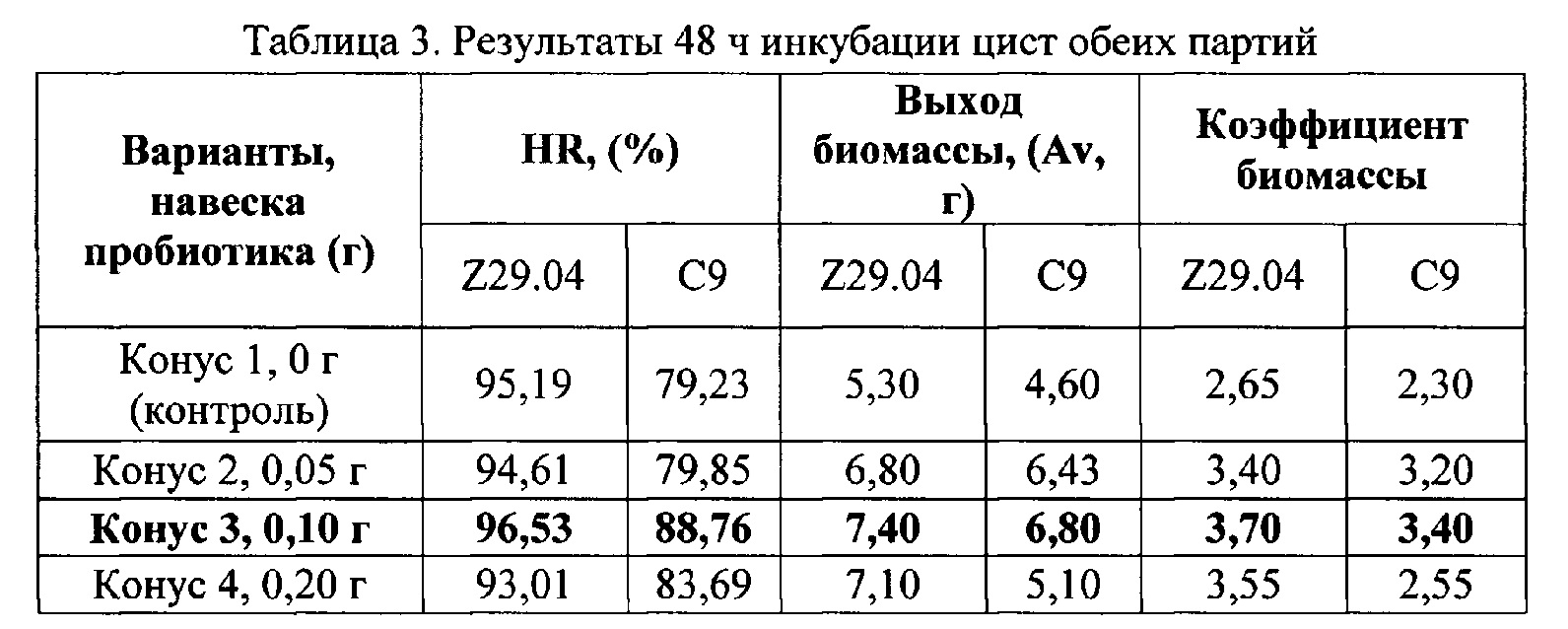 Таблица 3. Результаты 48 ч инкубации цист обеих партий

| Варианты, навеска пробиотика (г) | HR, (%) | | Выход биомассы, (Av, г) | | Коэффициент биомассы | |
|---|---|---|---|---|---|---|
| | Z29.04 | C9 | Z29.04 | C9 | Z29.04 | C9 |
| Конус 1, 0 г (контроль) | 95,19 | 79,23 | 5,30 | 4,60 | 2,65 | 2,30 |
| Конус 2, 0,05 г | 94,61 | 79,85 | 6,80 | 6,43 | 3,40 | 3,20 |
| **Конус 3, 0,10 г** | **96,53** | **88,76** | **7,40** | **6,80** | **3,70** | **3,40** |
| Конус 4, 0,20 г | 93,01 | 83,69 | 7,10 | 5,10 | 3,55 | 2,55 |